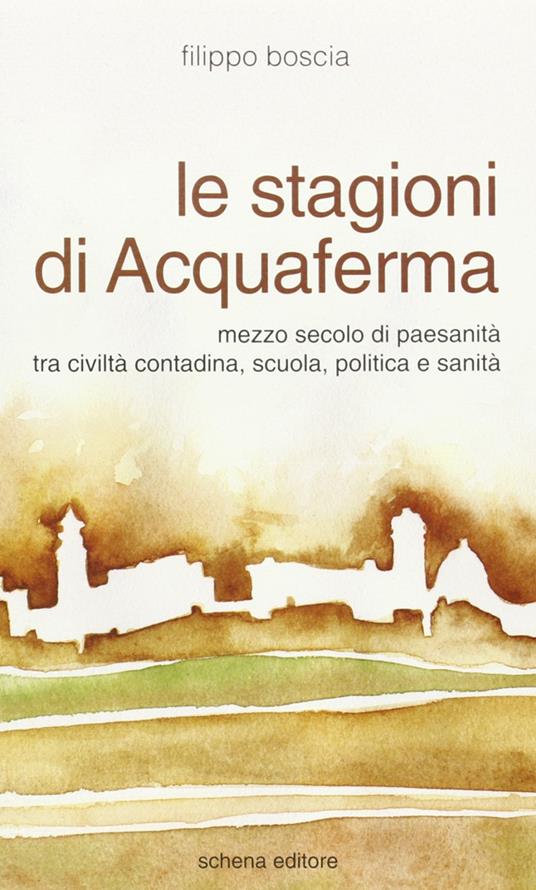 filippo boscia

le stagioni di Acquaferma

mezzo secolo di paesanità
tra civiltà contadina, scuola, politica e sanità

schena editore